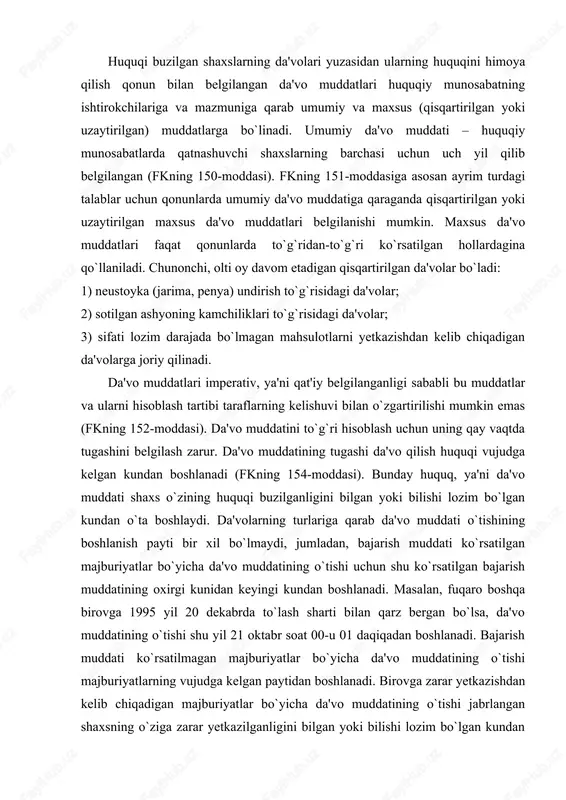 Huquqi buzilgan shaxslarning da'volari yuzasidan ularning huquqini himoya qilish qonun bilan belgilangan da'vo muddatlari huquqiy munosabatning ishtirokchilariga va mazmuniga qarab umumiy va maxsus (qisqartirilgan yoki uzaytirilgan) muddatlarga bo`linadi. Umumiy da'vo muddati – huquqiy munosabatlarda qatnashuvchi shaxslarning barchasi uchun uch yil qilib belgilangan (FKning 150-moddasi). FKning 151-moddasiga asosan ayrim turdagi talablar uchun qonunlarda umumiy da'vo muddatiga qaraganda qisqartirilgan yoki uzaytirilgan maxsus da'vo muddatlari belgilanishi mumkin. Maxsus da'vo muddatlari faqat qonunlarda to`g`ridan-to`g`ri ko`rsatilgan hollardagina qo`llaniladi. Chunonchi, olti oy davom etadigan qisqartirilgan da'volar bo`ladi:
1) neustoyka (jarima, penya) undirish to`g`risidagi da'volar;
2) sotilgan ashyoning kamchiliklari to`g`risidagi da'volar;
3) sifati lozim darajada bo`lmagan mahsulotlarni yetkazishdan kelib chiqadigan da'volarga joriy qilinadi.

Da'vo muddatlari imperativ, ya'ni qat'iy belgilanganligi sababli bu muddatlar va ularni hisoblash tartibi taraflarning kelishuvi bilan o`zgartirilishi mumkin emas (FKning 152-moddasi). Da'vo muddatini to`g`ri hisoblash uchun uning qay vaqtda tugashini belgilash zarur. Da'vo muddatining tugashi da'vo qilish huquqi vujudga kelgan kundan boshlanadi (FKning 154-moddasi). Bunday huquq, ya'ni da'vo muddati shaxs o`zining huquqi buzilganligini bilgan yoki bilishi lozim bo`lgan kundan o`ta boshlaydi. Da'volarning turlariga qarab da'vo muddati o`tishining boshlanish payti bir xil bo`lmaydi, jumladan, bajarish muddati ko`rsatilgan majburiyatlar bo`yicha da'vo muddatining o`tishi uchun shu ko`rsatilgan bajarish muddatining oxirgi kunidan keyingi kundan boshlanadi. Masalan, fuqaro boshqa birovga 1995 yil 20 dekabrda to`lash sharti bilan qarz bergan bo`lsa, da'vo muddatining o`tishi shu yil 21 oktabr soat 00-u 01 daqiqadan boshlanadi. Bajarish muddati ko`rsatilmagan majburiyatlar bo`yicha da'vo muddatining o`tishi majburiyatlarning vujudga kelgan paytidan boshlanadi. Birovga zarar yetkazishdan kelib chiqadigan majburiyatlar bo`yicha da'vo muddatining o`tishi jabrlangan shaxsning o`ziga zarar yetkazilganligini bilgan yoki bilishi lozim bo`lgan kundan